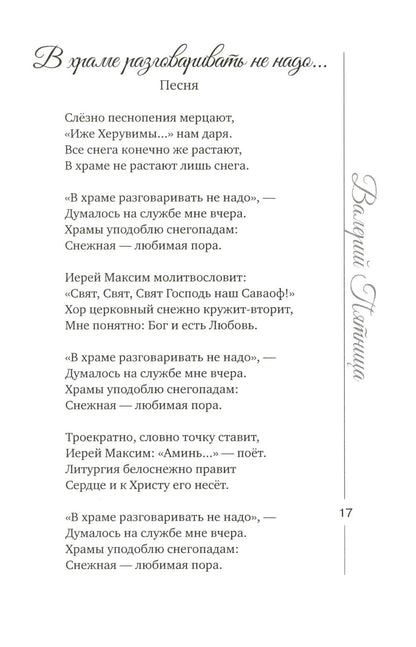 В храме разговаривать не надо...
Песня

Слёзно песнопения мерцают,
«Иже Херувимы...» нам даря.
Все снега конечно же растают,
В храме не растают лишь снега.

«В храме разговаривать не надо», —
Думалось на службе мне вчера.
Храмы уподоблю снегопадам:
Снежная — любимая пора.

Иерей Максим молитвословит:
«Свят, Свят, Свят Господь наш Саваоф!»
Хор церковный снежно кружит-вторит,
Мне понятно: Бог и есть Любовь.

«В храме разговаривать не надо», —
Думалось на службе мне вчера.
Храмы уподоблю снегопадам:
Снежная — любимая пора.

Троекратно, словно точку ставит,
Иерей Максим: «Аминь...» — поёт.
Литургия белоснежно правит
Сердце и к Христу его несёт.

«В храме разговаривать не надо», —
Думалось на службе мне вчера.
Храмы уподоблю снегопадам:
Снежная — любимая пора.

Валерий Пятница

17